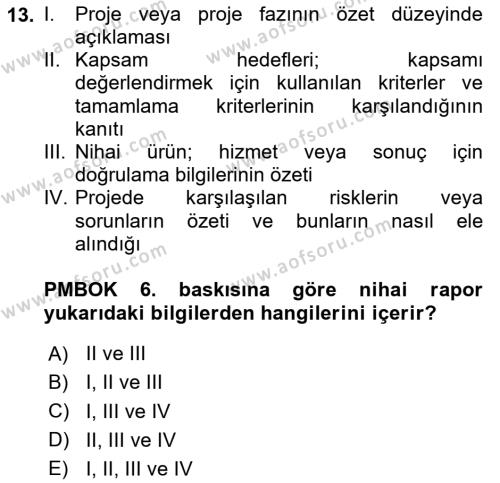 13. I. Proje veya proje fazının özet düzeyinde açıklaması
II. Kapsam hedefleri; kapsamı değerlendirmek için kullanılan kriterler ve tamamlama kriterlerinin karşılandığının kanıtı
III. Nihai ürün; hizmet veya sonuç için doğrulama bilgilerinin özeti
IV. Projede karşılaşılan risklerin veya sorunların özeti ve bunların nasıl ele alındığı

PMBOK 6. baskısına göre nihai rapor yukarıdaki bilgilerden hangilerini içerir?

A) II ve III
B) I, II ve III
C) I, III ve IV
D) II, III ve IV
E) I, II, III ve IV

www.aofsoru.com